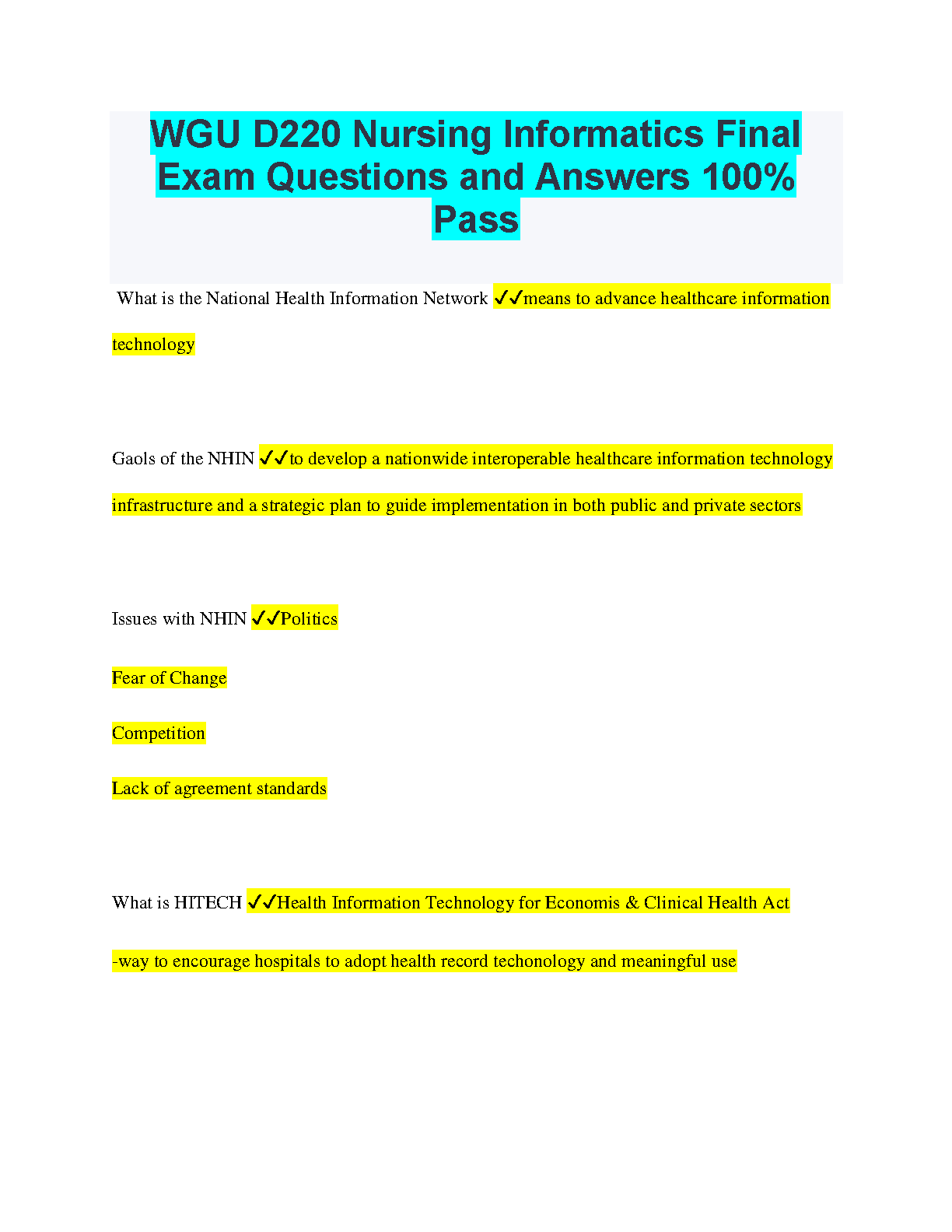 WGU D220 Nursing Informatics Final Exam Questions and Answers 100% Pass

What is the National Health Information Network ✓✓means to advance healthcare information technology

Gaols of the NHIN ✓✓to develop a nationwide interoperable healthcare information technology infrastructure and a strategic plan to guide implementation in both public and private sectors

Issues with NHIN ✓✓Politics

Fear of Change

Competition

Lack of agreement standards

What is HITECH ✓✓Health Information Technology for Economis & Clinical Health Act

-way to encourage hospitals to adopt health record techonology and meaningful use